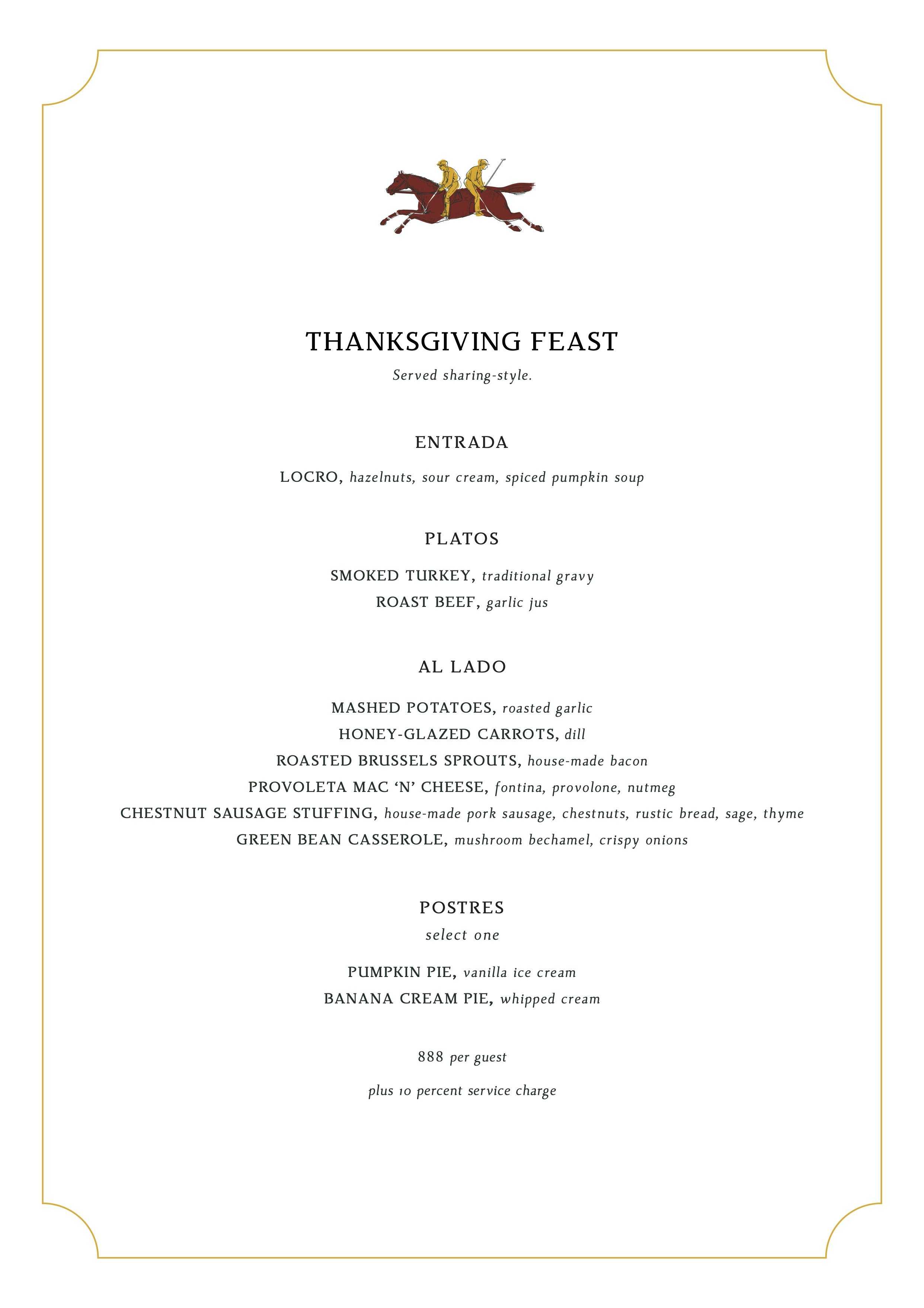 THANKSGIVING FEAST
Served sharing-style.

ENTRADA

LOCRO, hazelnuts, sour cream, spiced pumpkin soup

PLATOS

SMOKED TURKEY, traditional gravy
ROAST BEEF, garlic jus

AL LADO

MASHED POTATOES, roasted garlic
HONEY-GLAZED CARROTS, dill
ROASTED BRUSSELS SPROUTS, house-made bacon
PROVOLETA MAC 'N' CHEESE, fontina, provolone, nutmeg
CHESTNUT SAUSAGE STUFFING, house-made pork sausage, chestnuts, rustic bread, sage, thyme
GREEN BEAN CASSEROLE, mushroom bechamel, crispy onions

POSTRES
select one

PUMPKIN PIE, vanilla ice cream
BANANA CREAM PIE, whipped cream

888 per guest

plus 10 percent service charge